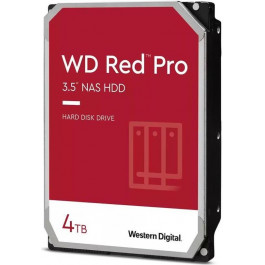 WD Red™ Pro

3.5" NAS HDD

HARD DISK DRIVE

4TB

Western Digital.